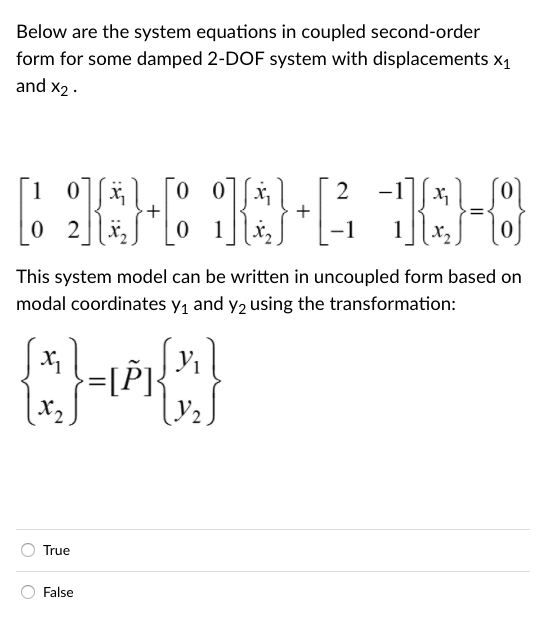 Below are the system equations in coupled second-order form for some damped 2-DOF system with displacements $x_1$ and $x_2$ .

$\begin{bmatrix} 1 & 0 \\ 0 & 2 \end{bmatrix} \begin{Bmatrix} \ddot{x}_1 \\ \ddot{x}_2 \end{Bmatrix} + \begin{bmatrix} 0 & 0 \\ 0 & 1 \end{bmatrix} \begin{Bmatrix} \dot{x}_1 \\ \dot{x}_2 \end{Bmatrix} + \begin{bmatrix} 2 & -1 \\ -1 & 1 \end{bmatrix} \begin{Bmatrix} x_1 \\ x_2 \end{Bmatrix} = \begin{Bmatrix} 0 \\ 0 \end{Bmatrix}$

This system model can be written in uncoupled form based on modal coordinates $y_1$ and $y_2$ using the transformation:

$\begin{Bmatrix} x_1 \\ x_2 \end{Bmatrix} = [\tilde{P}] \begin{Bmatrix} y_1 \\ y_2 \end{Bmatrix}$

True

False